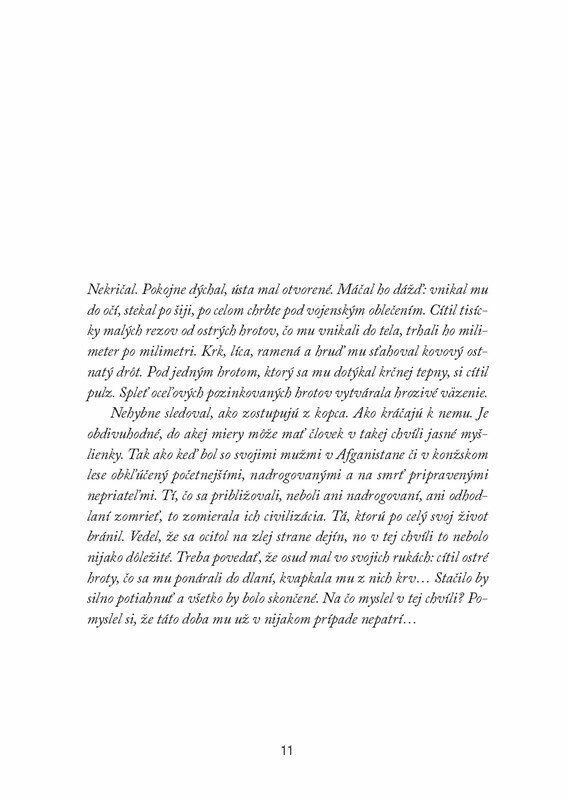 Nekričal. Pokojne dýchal, ústa mal otvorené. Máčal ho dážď: vnikal mu do očí, stekal po šiji, po celom chrbte pod vojenským oblečením. Cítil tisícky malých rezov od ostrých hrotov, čo mu vnikali do tela, trhali ho milimeter po milimetri. Krk, líca, ramená a hruď mu sťahoval kovový ostnatý drôt. Pod jedným hrotom, ktorý sa mu dotýkal krčnej tepny, si cítil pulz. Spleť oceľových pozinkovaných hrotov vytvárala hrozivé väzenie.

Nehybne sledoval, ako zostupujú z kopca. Ako kráčajú k nemu. Je obdivuhodné, do akej miery môže mať človek v takej chvíli jasné myšlienky. Tak ako keď bol so svojimi mužmi v Afganistane či v konžskom lese obkľúčený početnejšími, nadrogovanými a na smrť pripravenými nepriateľmi. Tí, čo sa približovali, neboli ani nadrogovaní, ani odhodlaní zomrieť, to zomierala ich civilizácia. Tá, ktorú po celý svoj život bránil. Vedel, že sa ocitol na zlej strane dejín, no v tej chvíli to nebolo nijako dôležité. Treba povedať, že osud mal vo svojich rukách: cítil ostré hroty, čo sa mu ponárali do dlaní, kvapkala mu z nich krv… Stačilo by silno potiahnuť a všetko by bolo skončené. Na čo myslel v tej chvíli? Pomyslel si, že táto doba mu už v nijakom prípade nepatrí…

11